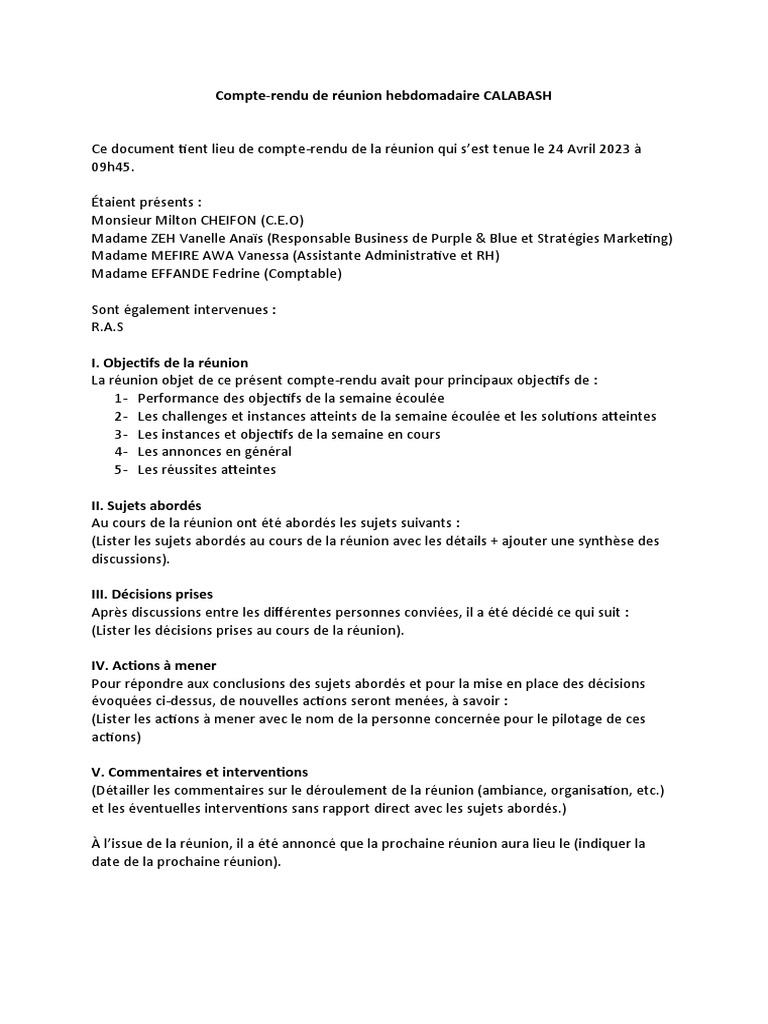 Compte-rendu de réunion hebdomadaire CALABASH

Ce document tient lieu de compte-rendu de la réunion qui s'est tenue le 24 Avril 2023 à 09h45.

Étaient présents :
Monsieur Milton CHEIFON (C.E.O)
Madame ZEH Vanelle Anaïs (Responsable Business de Purple & Blue et Stratégies Marketing)
Madame MEFIRE AWA Vanessa (Assistante Administrative et RH)
Madame EFFANDE Fedrine (Comptable)

Sont également intervenues :
R.A.S

I. Objectifs de la réunion
La réunion objet de ce présent compte-rendu avait pour principaux objectifs de :
1- Performance des objectifs de la semaine écoulée
2- Les challenges et instances atteints de la semaine écoulée et les solutions atteintes
3- Les instances et objectifs de la semaine en cours
4- Les annonces en général
5- Les réussites atteintes

II. Sujets abordés
Au cours de la réunion ont été abordés les sujets suivants :
(Lister les sujets abordés au cours de la réunion avec les détails + ajouter une synthèse des discussions).

III. Décisions prises
Après discussions entre les différentes personnes conviées, il a été décidé ce qui suit :
(Lister les décisions prises au cours de la réunion).

IV. Actions à mener
Pour répondre aux conclusions des sujets abordés et pour la mise en place des décisions évoquées ci-dessus, de nouvelles actions seront menées, à savoir :
(Lister les actions à mener avec le nom de la personne concernée pour le pilotage de ces actions)

V. Commentaires et interventions
(Détailler les commentaires sur le déroulement de la réunion (ambiance, organisation, etc.) et les éventuelles interventions sans rapport direct avec les sujets abordés.)

À l'issue de la réunion, il a été annoncé que la prochaine réunion aura lieu le (indiquer la date de la prochaine réunion).